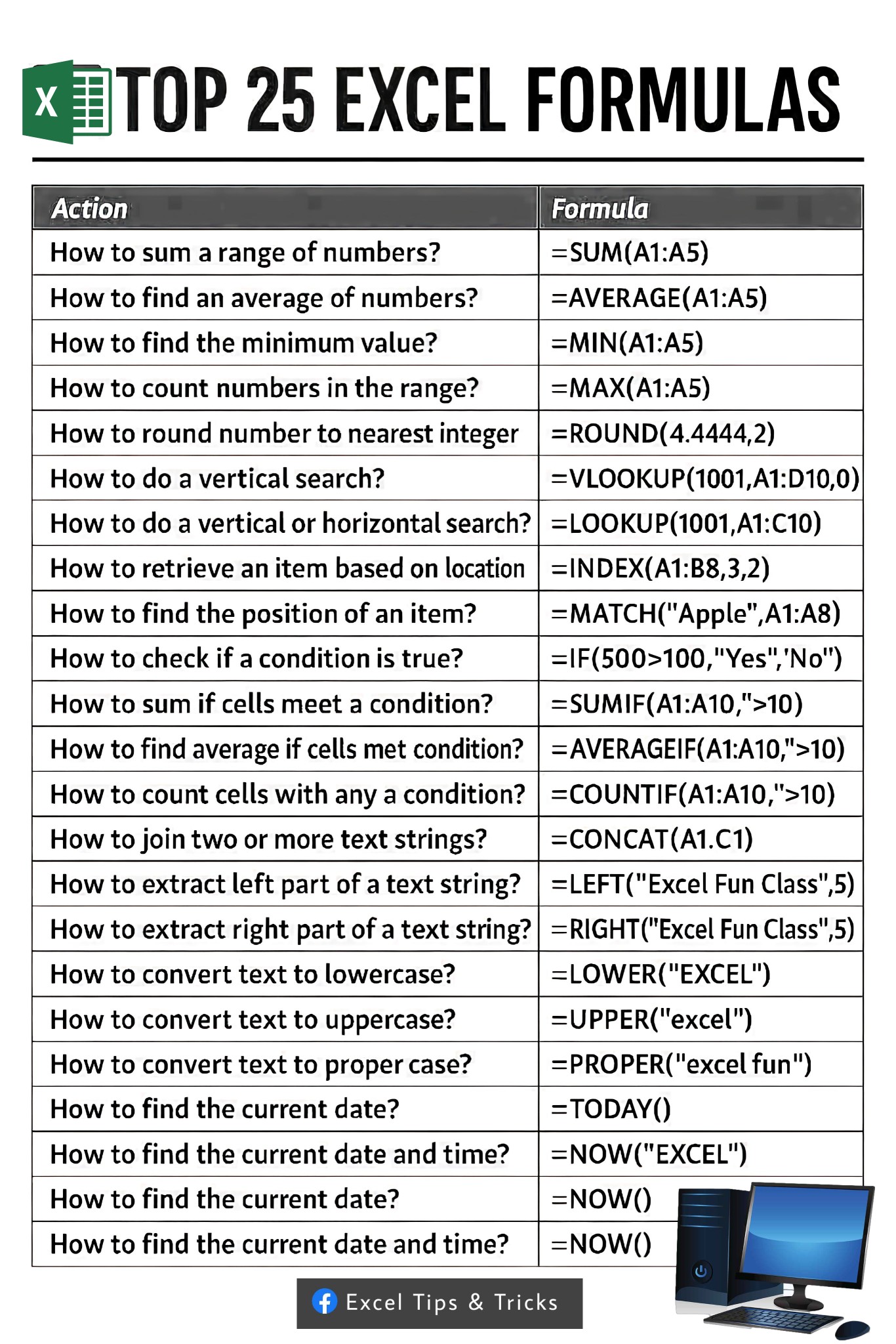 X TOP 25 EXCEL FORMULAS

| Action | Formula |
|---|---|
| How to sum a range of numbers? | =SUM(A1:A5) |
| How to find an average of numbers? | =AVERAGE(A1:A5) |
| How to find the minimum value? | =MIN(A1:A5) |
| How to count numbers in the range? | =MAX(A1:A5) |
| How to round number to nearest integer | =ROUND(4.4444,2) |
| How to do a vertical search? | =VLOOKUP(1001,A1:D10,0) |
| How to do a vertical or horizontal search? | =LOOKUP(1001,A1:C10) |
| How to retrieve an item based on location | =INDEX(A1:B8,3,2) |
| How to find the position of an item? | =MATCH("Apple",A1:A8) |
| How to check if a condition is true? | =IF(500>100,"Yes",'No") |
| How to sum if cells meet a condition? | =SUMIF(A1:A10,">10) |
| How to find average if cells met condition? | =AVERAGEIF(A1:A10,">10) |
| How to count cells with any a condition? | =COUNTIF(A1:A10,">10) |
| How to join two or more text strings? | =CONCAT(A1.C1) |
| How to extract left part of a text string? | =LEFT("Excel Fun Class",5) |
| How to extract right part of a text string? | =RIGHT("Excel Fun Class",5) |
| How to convert text to lowercase? | =LOWER("EXCEL") |
| How to convert text to uppercase? | =UPPER("excel") |
| How to convert text to proper case? | =PROPER("excel fun") |
| How to find the current date? | =TODAY() |
| How to find the current date and time? | =NOW("EXCEL") |
| How to find the current date? | =NOW() |
| How to find the current date and time? | =NOW() |

Excel Tips & Tricks